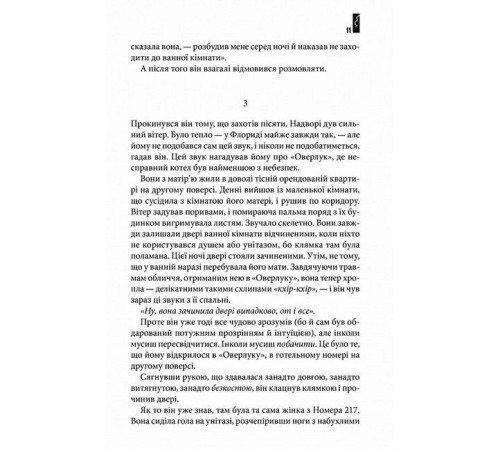 11

сказала вона, — розбудив мене серед ночі й наказав не заходити до ванної кімнати».

А після того він взагалі відмовився розмовляти.

3

Прокинувся він тому, що захотів пісяти. Надворі дув сильний вітер. Було тепло — у Флориді майже завжди так, — але йому не подобався сам цей звук, і ніколи не подобатиметься, гадав він. Цей звук нагадував йому про «Оверлук», де несправний котел був найменшою з небезпек.

Вони з матір'ю жили в доволі тісній орендованій квартирі на другому поверсі. Денні вийшов із маленької кімнати, що сусідила з кімнатою його матері, і рушив по коридору. Вітер задував поривами, і помираюча пальма поряд з їх будинком вигримувала листям. Звучало скелетно. Вони завжди залишали двері ванної кімнати відчиненими, коли ніхто не користувався душем або унітазом, бо клямка там була поламана. Цієї ночі двері стояли зачиненими. Утім, не тому, що у ванній наразі перебувала його мати. Завдячуючи травмам обличчя, отриманим нею в «Оверлуку», вона тепер хропла — делікатними такими схлипами «кхір-кхір», — і він чув зараз ці звуки з її спальні.

«Ну, вона зачинила двері випадково, от і все».

Проте він уже тоді все чудово зрозумів (бо й сам був обдарований потужним прозрінням й інтуїцією), але інколи мусиш пересвідчитися. Інколи мусиш побачити. Це було те, що йому відкрилося в «Оверлуку», в готельному номері на другому поверсі.

Сягнувши рукою, що здавалася занадто довгою, занадто витягнутою, занадто безкостою, він клацнув клямкою і прочинив двері.

Як то він уже знав, там була та сама жінка з Номера 217. Вона сиділа гола на унітазі, розчепіривши ноги з набухлими